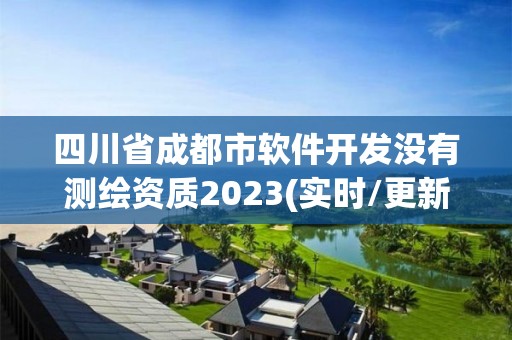 四川省成都市软件开发没有测绘资质2023(实时/更新